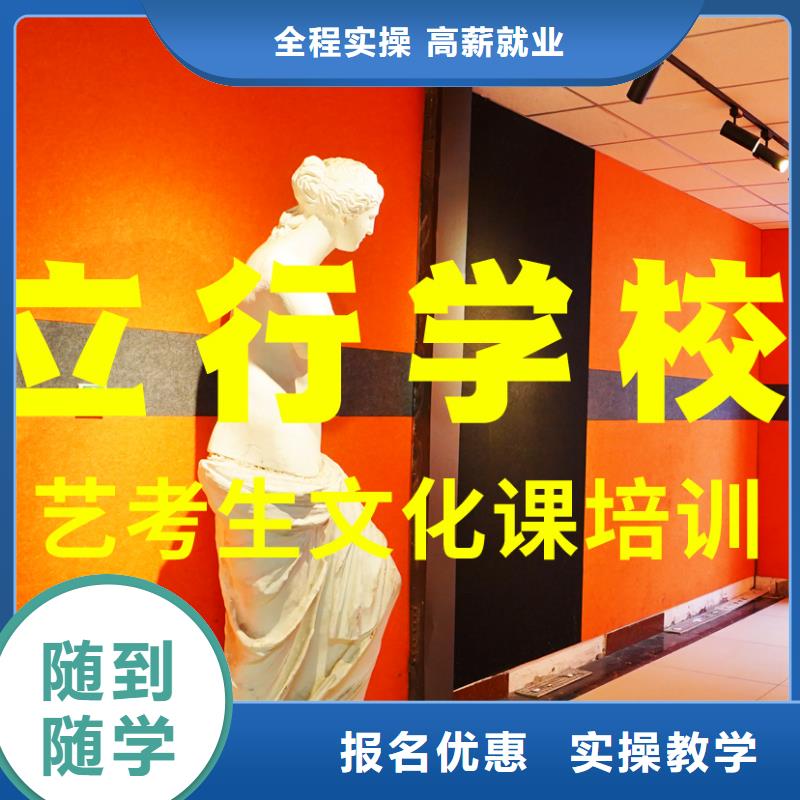 全程实操 高薪就业

立行学校

艺考生文化课培训

随到随学

报名优惠 实操教学